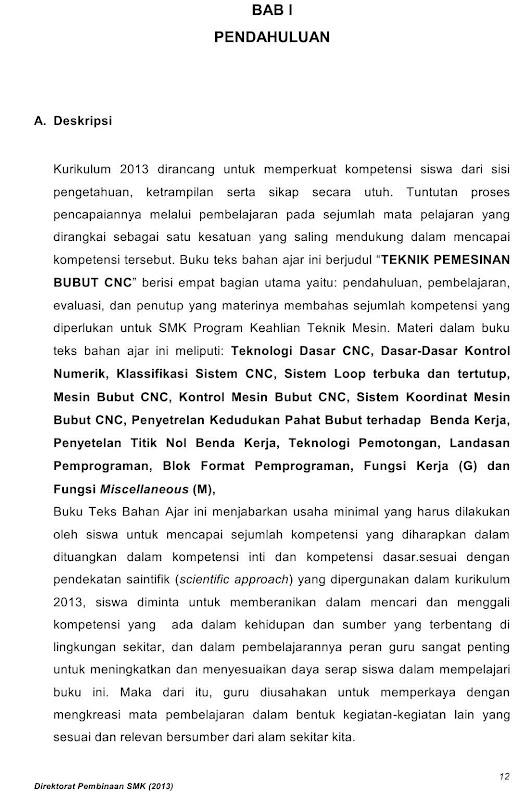 BAB I

PENDAHULUAN

A. Deskripsi

Kurikulum 2013 dirancang untuk memperkuat kompetensi siswa dari sisi pengetahuan, ketrampilan serta sikap secara utuh. Tuntutan proses pencapaiannya melalui pembelajaran pada sejumlah mata pelajaran yang dirangkai sebagai satu kesatuan yang saling mendukung dalam mencapai kompetensi tersebut. Buku teks bahan ajar ini berjudul "TEKNIK PEMESINAN BUBUT CNC" berisi empat bagian utama yaitu: pendahuluan, pembelajaran, evaluasi, dan penutup yang materinya membahas sejumlah kompetensi yang diperlukan untuk SMK Program Keahlian Teknik Mesin. Materi dalam buku teks bahan ajar ini meliputi: Teknologi Dasar CNC, Dasar-Dasar Kontrol Numerik, Klassifikasi Sistem CNC, Sistem Loop terbuka dan tertutup, Mesin Bubut CNC, Kontrol Mesin Bubut CNC, Sistem Koordinat Mesin Bubut CNC, Penyetrelan Kedudukan Pahat Bubut terhadap Benda Kerja, Penyetelan Titik Nol Benda Kerja, Teknologi Pemotongan, Landasan Pemprograman, Blok Format Pemprograman, Fungsi Kerja (G) dan Fungsi Miscellaneous (M),

Buku Teks Bahan Ajar ini menjabarkan usaha minimal yang harus dilakukan oleh siswa untuk mencapai sejumlah kompetensi yang diharapkan dalam dituangkan dalam kompetensi inti dan kompetensi dasar.sesuai dengan pendekatan saintifik (scientific approach) yang dipergunakan dalam kurikulum 2013, siswa diminta untuk memberanikan dalam mencari dan menggali kompetensi yang ada dalam kehidupan dan sumber yang terbentang di lingkungan sekitar, dan dalam pembelajarannya peran guru sangat penting untuk meningkatkan dan menyesuaikan daya serap siswa dalam mempelajari buku ini. Maka dari itu, guru diusahakan untuk memperkaya dengan mengkreasi mata pembelajaran dalam bentuk kegiatan-kegiatan lain yang sesuai dan relevan bersumber dari alam sekitar kita.

12

Direktorat Pembinaan SMK (2013)